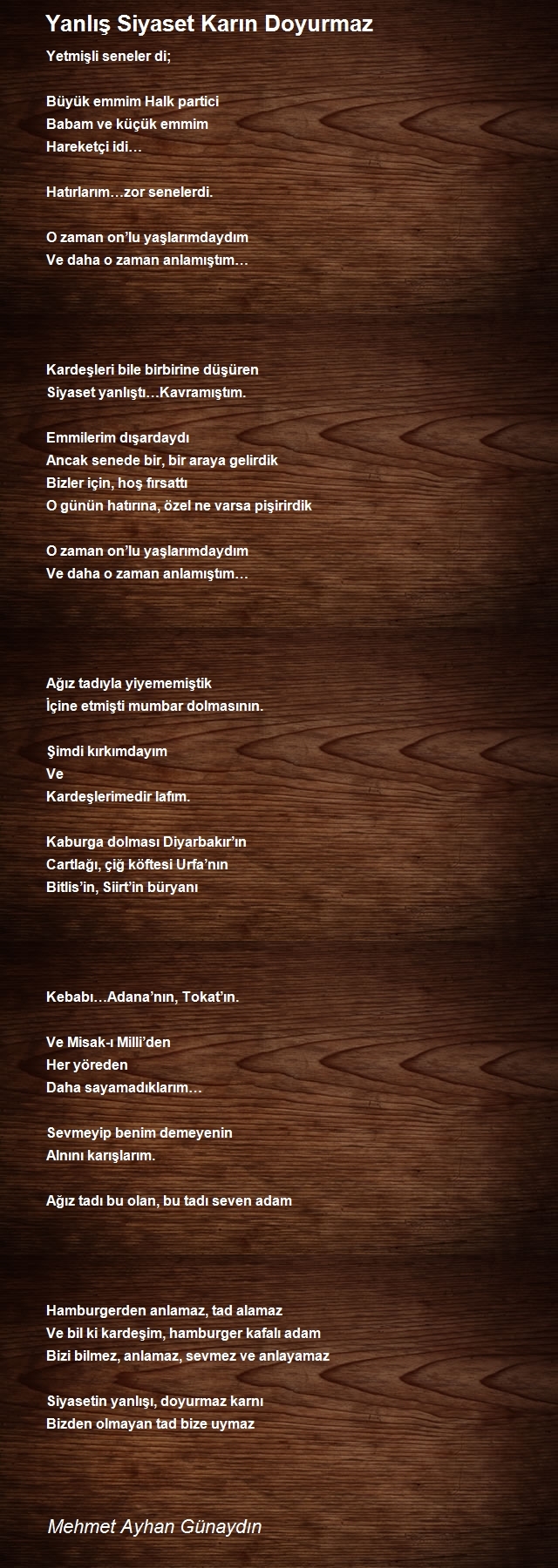 Yanlış Siyaset Karın Doyurmaz

Yetmişli seneler di;

Büyük emmim Halk partici
Babam ve küçük emmim
Hareketçi idi…

Hatırlarım…zor senelerdi.

O zaman on'lu yaşlarımdaydım
Ve daha o zaman anlamıştım…

Kardeşleri bile birbirine düşüren
Siyaset yanlıştı…Kavramıştım.

Emmilerim dışardaydı
Ancak senede bir, bir araya gelirdik
Bizler için, hoş fırsattı
O günün hatırına, özel ne varsa pişirirdik

O zaman on'lu yaşlarımdaydım
Ve daha o zaman anlamıştım…

Ağız tadıyla yiyememiştik
İçine etmişti mumbar dolmasının.

Şimdi kırkımdayım
Ve
Kardeşlerimedir lafım.

Kaburga dolması Diyarbakır'ın
Cartlağı, çiğ köftesi Urfa'nın
Bitlis'in, Siirt'in büryanı

Kebabı…Adana'nın, Tokat'ın.

Ve Misak-ı Milli'den
Her yöreden
Daha sayamadıklarım…

Sevmeyip benim demeyenin
Alnını karışlarım.

Ağız tadı bu olan, bu tadı seven adam

Hamburgerden anlamaz, tad alamaz
Ve bil ki kardeşim, hamburger kafalı adam
Bizi bilmez, anlamaz, sevmez ve anlayamaz

Siyasetin yanlışı, doyurmaz karnı
Bizden olmayan tad bize uymaz

Mehmet Ayhan Günaydın